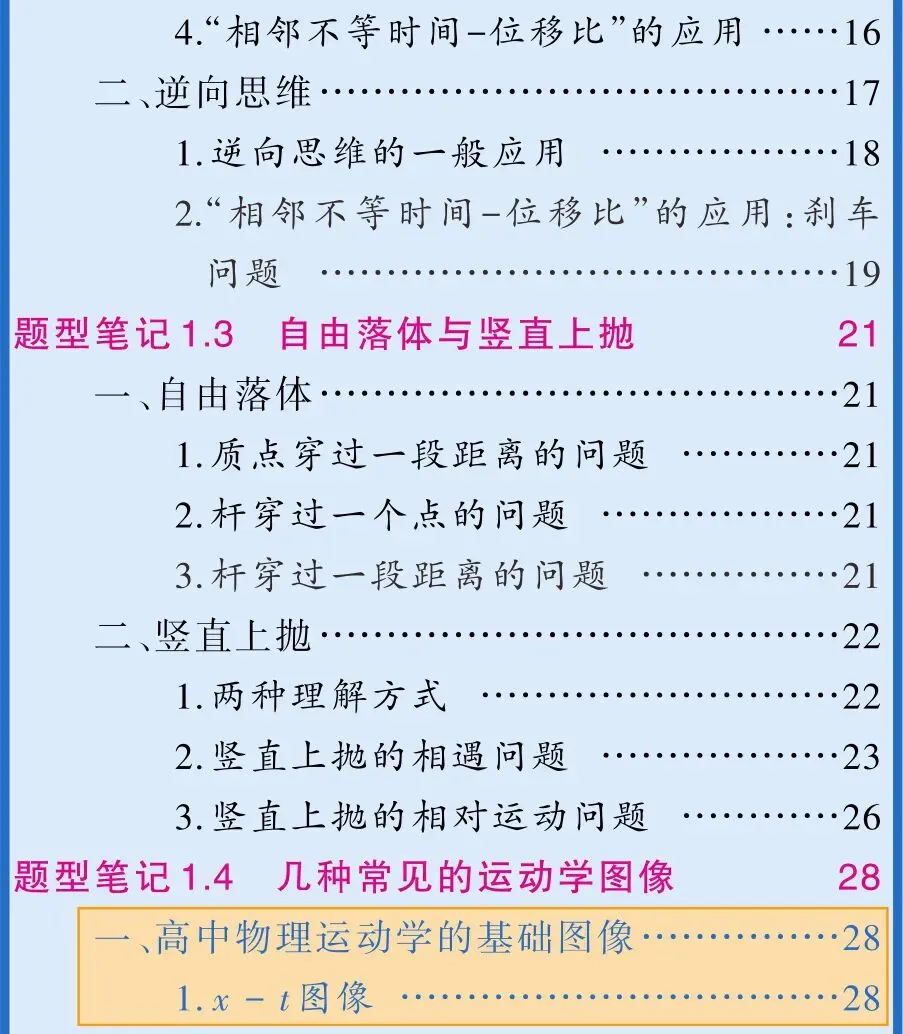 4.“相邻不等时间-位移比”的应用 16

二、逆向思维 17

1.逆向思维的一般应用 18

2.“相邻不等时间-位移比”的应用:刹车问题 19

题型笔记1.3 自由落体与竖直上抛 21

一、自由落体 21

1.质点穿过一段距离的问题 21

2.杆穿过一个点的问题 21

3.杆穿过一段距离的问题 21

二、竖直上抛 22

1.两种理解方式 22

2.竖直上抛的相遇问题 23

3.竖直上抛的相对运动问题 26

题型笔记1.4 几种常见的运动学图像 28

一、高中物理运动学的基础图像 28

1.$x-t$图像 28